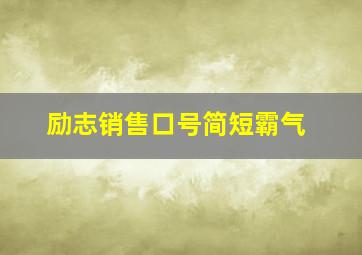 励志销售口号简短霸气